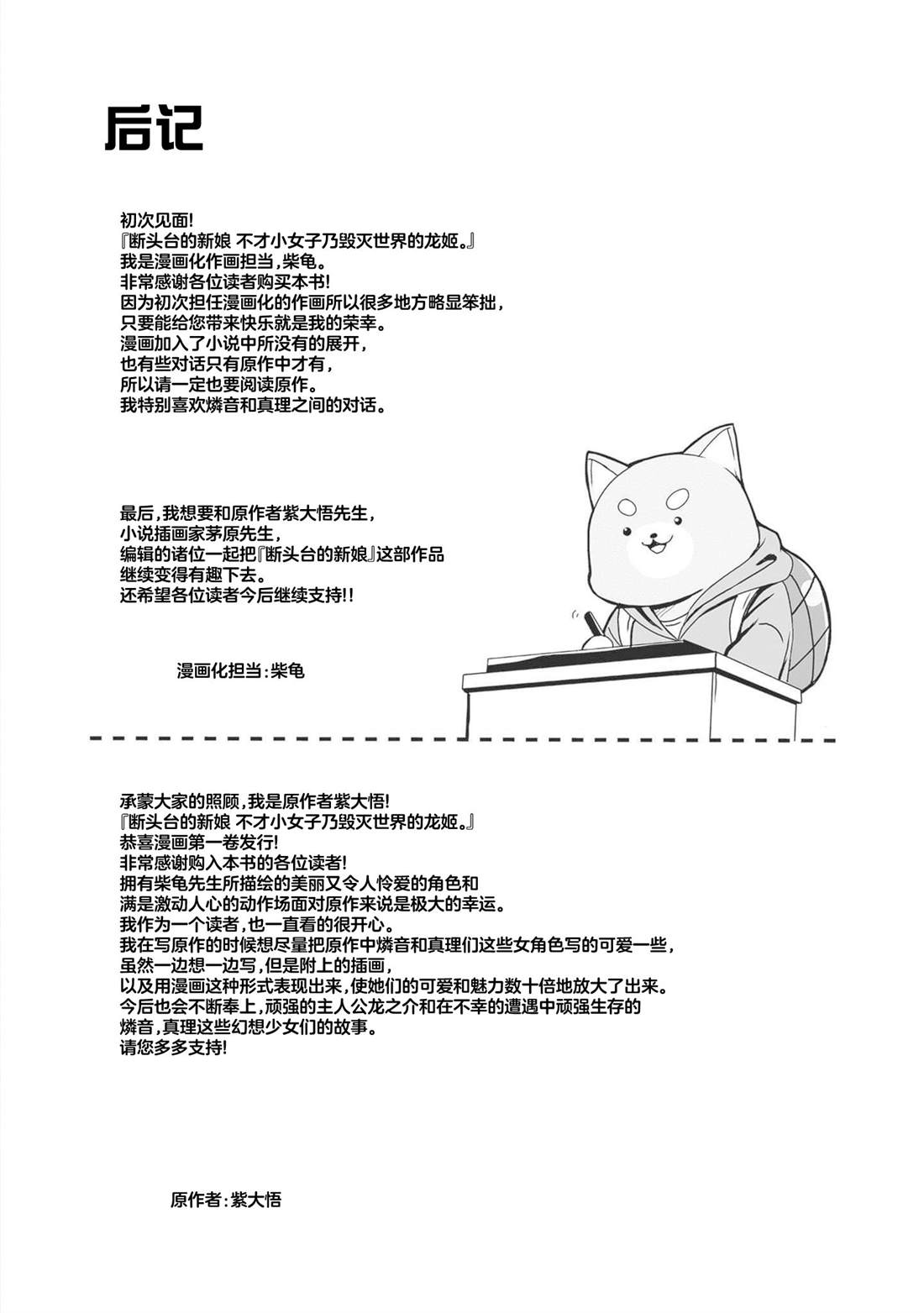 后记

初次见面!
『断头台的新娘 不才小女子乃毁灭世界的龙姬。』
我是漫画化作画担当,柴龟。
非常感谢各位读者购买本书!
因为初次担任漫画化的作画所以很多地方略显笨拙,
只要能给您带来快乐就是我的荣幸。
漫画加入了小说中所没有的展开,
也有些对话只有原作中才有,
所以请一定也要阅读原作。
我特别喜欢燐音和真理之间的对话。

最后,我想要和原作者紫大悟先生,
小说插画家茅原先生,
编辑的诸位一起把『断头台的新娘』这部作品
继续变得有趣下去。
还希望各位读者今后继续支持!!

漫画化担当:柴龟

承蒙大家的照顾,我是原作者紫大悟!
『断头台的新娘 不才小女子乃毁灭世界的龙姬。』
恭喜漫画第一卷发行!
非常感谢购入本书的各位读者!
拥有柴龟先生所描绘的美丽又令人怜爱的角色和
满是激动人心的动作场面对原作来说是极大的幸运。
我作为一个读者,也一直看的很开心。
我在写原作的时候想尽量把原作中燐音和真理们这些女角色写的可爱一些,
虽然一边想一边写,但是附上的插画,
以及用漫画这种形式表现出来,使她们的可爱和魅力数十倍地放大了出来。
今后也会不断奉上,顽强的主人公龙之介和在不幸的遭遇中顽强生存的
燐音,真理这些幻想少女们的故事。
请您多多支持!

原作者:紫大悟